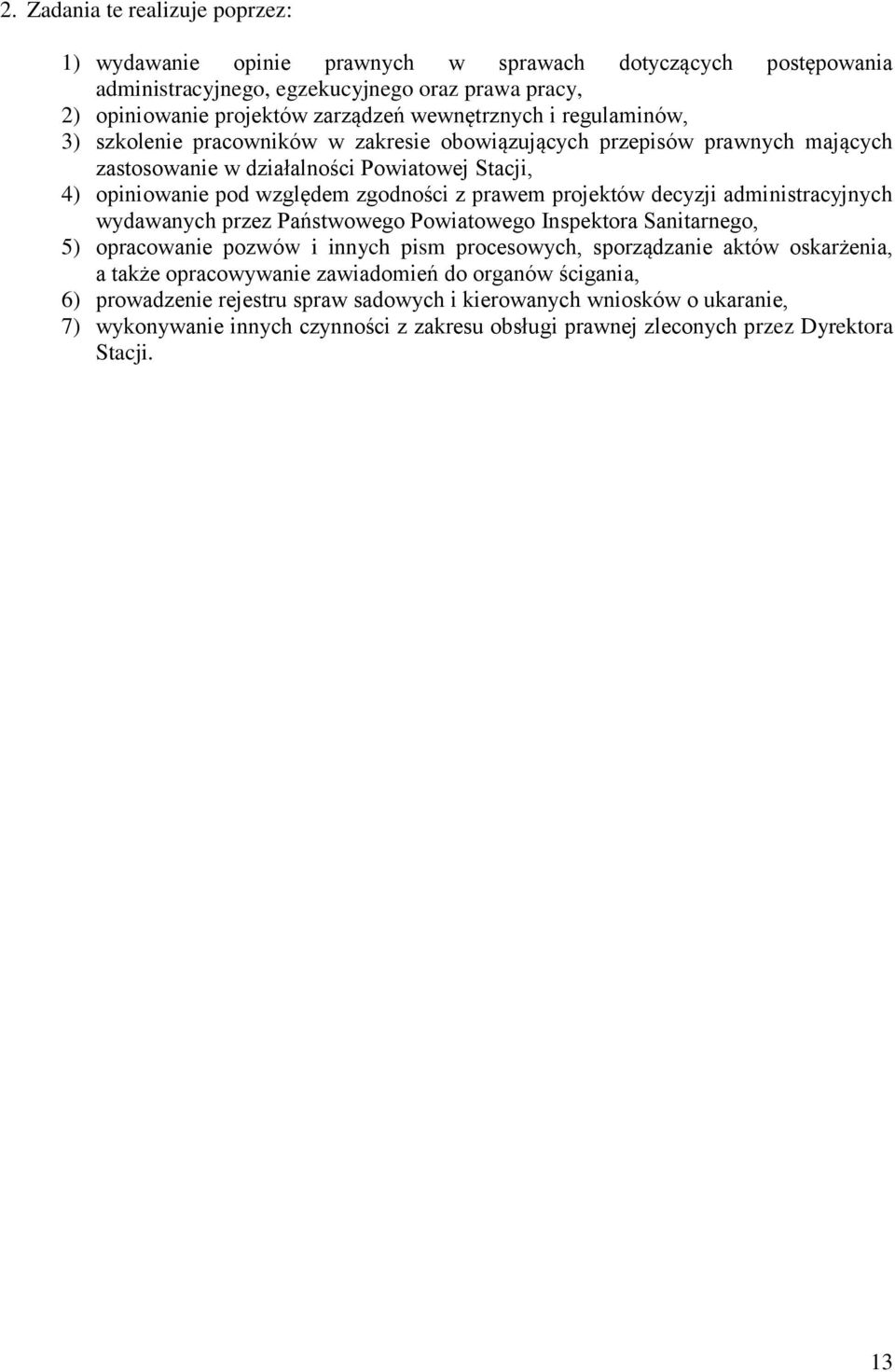 2. Zadania te realizuje poprzez:

1) wydawanie opinie prawnych w sprawach dotyczących postępowania administracyjnego, egzekucyjnego oraz prawa pracy,
2) opiniowanie projektów zarządzeń wewnętrznych i regulaminów,
3) szkolenie pracowników w zakresie obowiązujących przepisów prawnych mających zastosowanie w działalności Powiatowej Stacji,
4) opiniowanie pod względem zgodności z prawem projektów decyzji administracyjnych wydawanych przez Państwowego Powiatowego Inspektora Sanitarnego,
5) opracowanie pozwów i innych pism procesowych, sporządzanie aktów oskarżenia, a także opracowywanie zawiadomień do organów ścigania,
6) prowadzenie rejestru spraw sadowych i kierowanych wniosków o ukaranie,
7) wykonywanie innych czynności z zakresu obsługi prawnej zleconych przez Dyrektora Stacji.

13